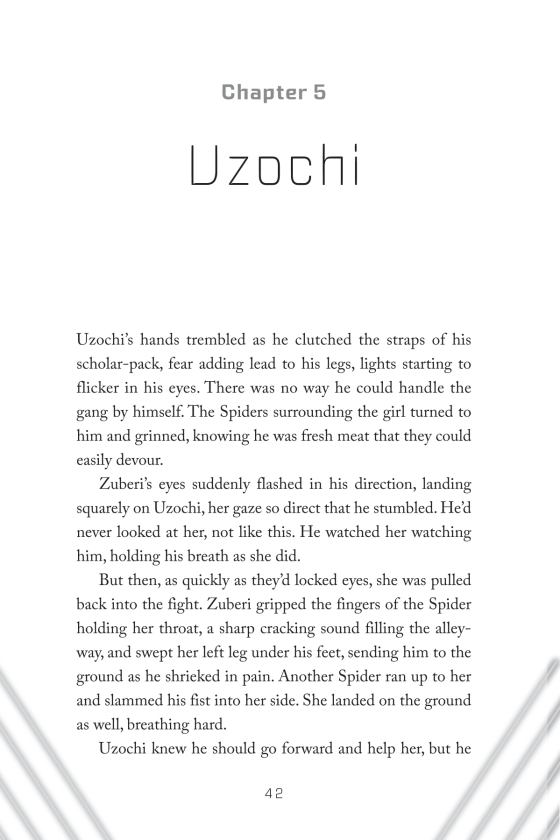 Chapter 5

Uzochi

Uzochi's hands trembled as he clutched the straps of his scholar-pack, fear adding lead to his legs, lights starting to flicker in his eyes. There was no way he could handle the gang by himself. The Spiders surrounding the girl turned to him and grinned, knowing he was fresh meat that they could easily devour.

Zuberi's eyes suddenly flashed in his direction, landing squarely on Uzochi, her gaze so direct that he stumbled. He'd never looked at her, not like this. He watched her watching him, holding his breath as she did.

But then, as quickly as they'd locked eyes, she was pulled back into the fight. Zuberi gripped the fingers of the Spider holding her throat, a sharp cracking sound filling the alleyway, and swept her left leg under his feet, sending him to the ground as he shrieked in pain. Another Spider ran up to her and slammed his fist into her side. She landed on the ground as well, breathing hard.

Uzochi knew he should go forward and help her, but he

42